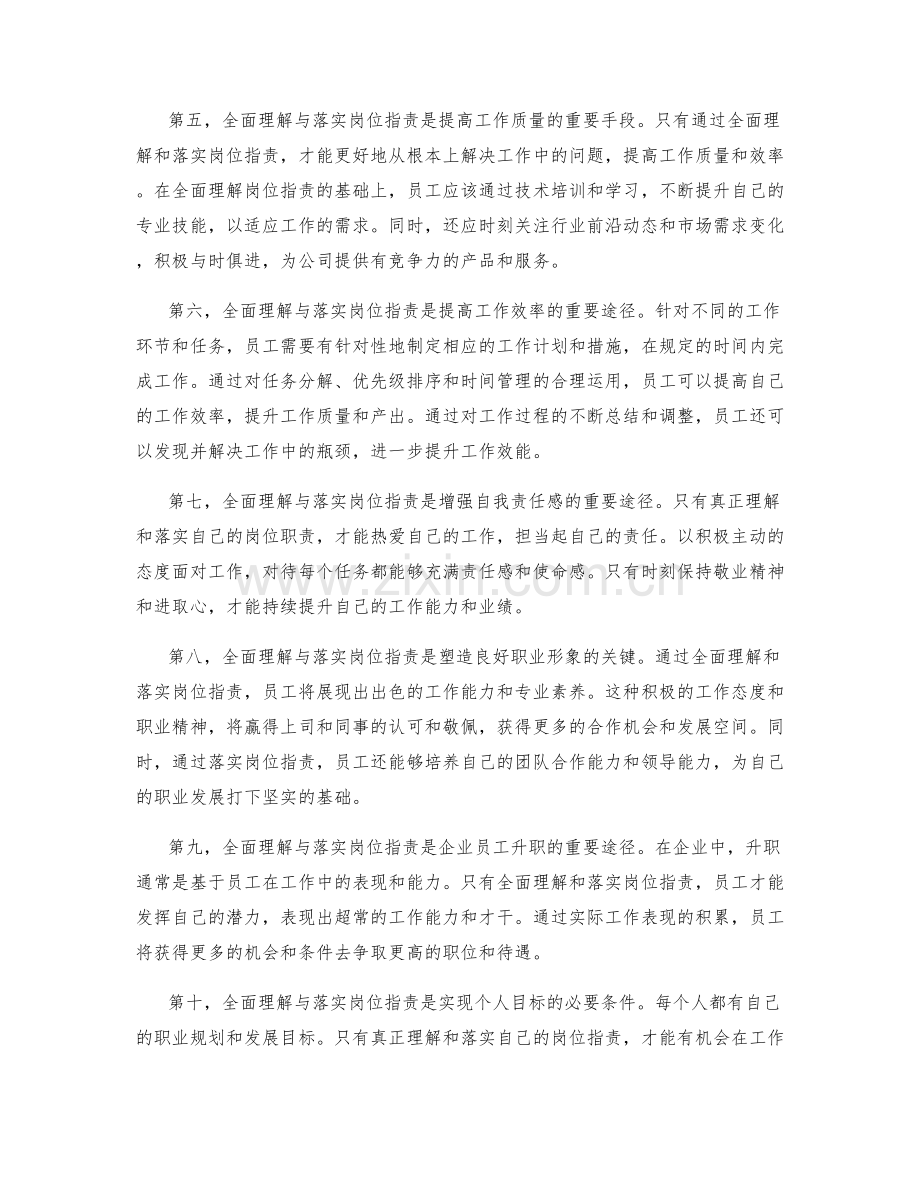 第五，全面理解与落实岗位指责是提高工作质量的重要手段。只有通过全面理解和落实岗位指责，才能更好地从根本上解决工作中的问题，提高工作质量和效率。在全面理解岗位指责的基础上，员工应该通过技术培训和学习，不断提升自己的专业技能，以适应工作的需求。同时，还应时刻关注行业前沿动态和市场需求变化，积极与时俱进，为公司提供有竞争力的产品和服务。

第六，全面理解与落实岗位指责是提高工作效率的重要途径。针对不同的工作环节和任务，员工需要有针对性地制定相应的工作计划和措施，在规定的时间内完成工作。通过对任务分解、优先级排序和时间管理的合理运用，员工可以提高自己的工作效率，提升工作质量和产出。通过对工作过程的不断总结和调整，员工还可以发现并解决工作中的瓶颈，进一步提升工作效能。

第七，全面理解与落实岗位指责是增强自我责任感的重要途径。只有真正理解和落实自己的岗位职责，才能热爱自己的工作，担当起自己的责任。以积极主动的态度面对工作，对待每个任务都能够充满责任感和使命感。只有时刻保持敬业精神和进取心，才能持续提升自己的工作能力和业绩。

第八，全面理解与落实岗位指责是塑造良好职业形象的关键。通过全面理解和落实岗位指责，员工将展现出出色的工作能力和专业素养。这种积极的工作态度和职业精神，将赢得上司和同事的认可和敬佩，获得更多的合作机会和发展空间。同时，通过落实岗位指责，员工还能够培养自己的团队合作能力和领导能力，为自己的职业发展打下坚实的基础。

第九，全面理解与落实岗位指责是企业员工升职的重要途径。在企业中，升职通常是基于员工在工作中的表现和能力。只有全面理解和落实岗位指责，员工才能发挥自己的潜力，表现出超常的工作能力和才干。通过实际工作表现的积累，员工将获得更多的机会和条件去争取更高的职位和待遇。

第十，全面理解与落实岗位指责是实现个人目标的必要条件。每个人都有自己的职业规划和发展目标。只有真正理解和落实自己的岗位指责，才能有机会在工作

www.zixin.com.cn